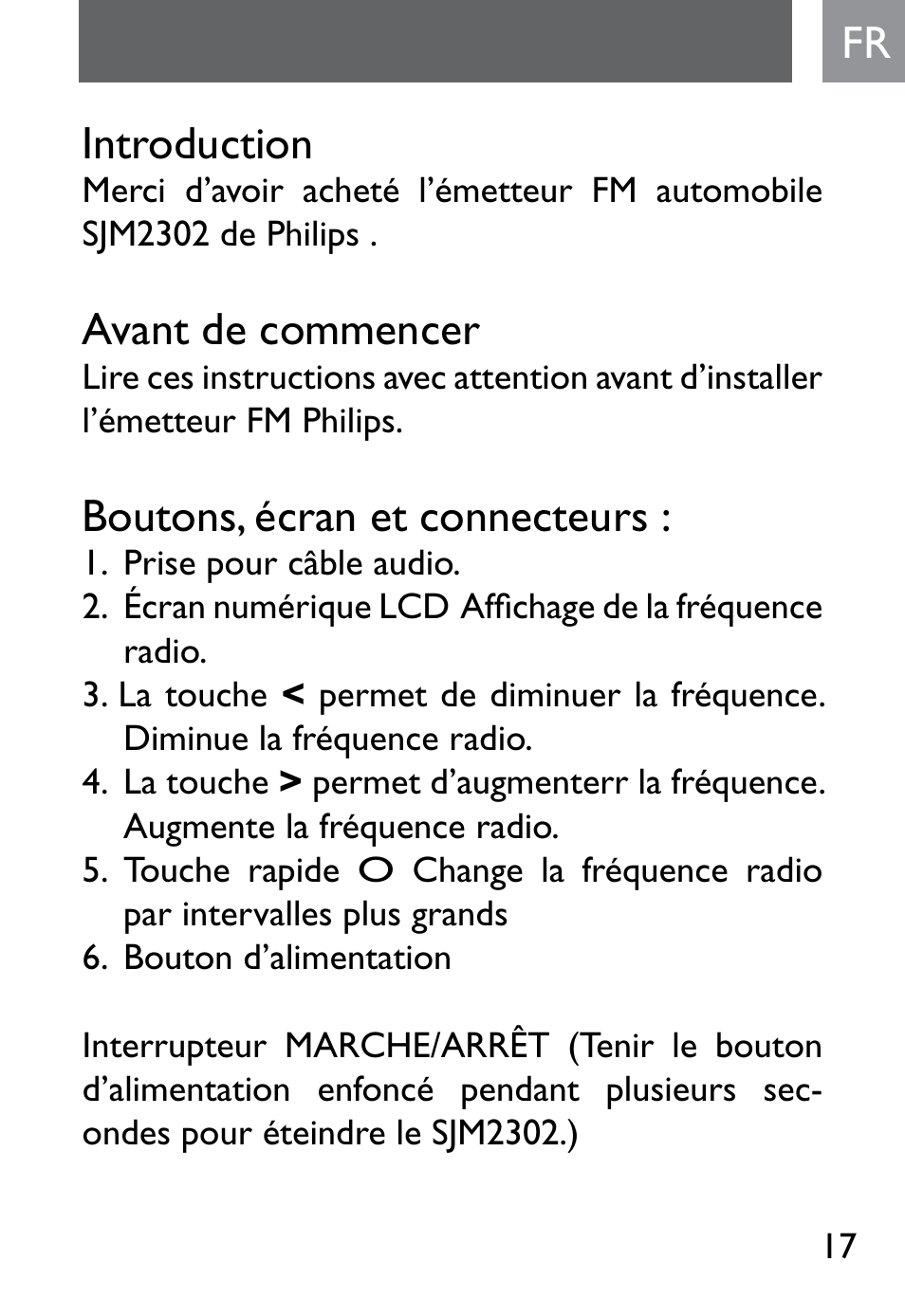 FR

Introduction
Merci d’avoir acheté l’émetteur FM automobile SJM2302 de Philips .

Avant de commencer
Lire ces instructions avec attention avant d’installer l’émetteur FM Philips.

Boutons, écran et connecteurs :
1. Prise pour câble audio.
2. Écran numérique LCD Affichage de la fréquence radio.
3. La touche < permet de diminuer la fréquence. Diminue la fréquence radio.
4. La touche > permet d’augmenterr la fréquence. Augmente la fréquence radio.
5. Touche rapide O Change la fréquence radio par intervalles plus grands
6. Bouton d’alimentation

Interrupteur MARCHE/ARRÊT (Tenir le bouton d’alimentation enfoncé pendant plusieurs secondes pour éteindre le SJM2302.)

17